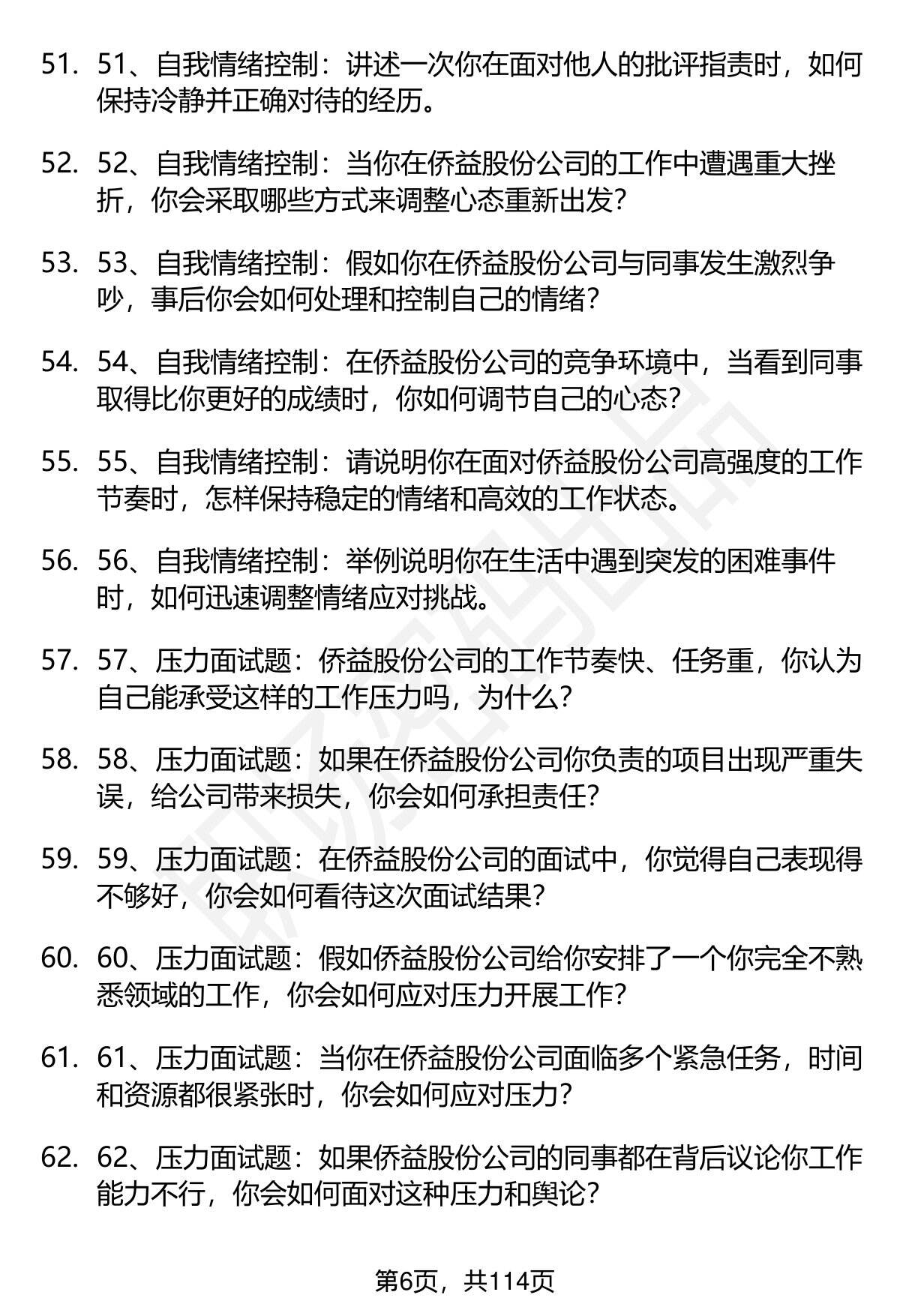 51. 51、自我情绪控制：讲述一次你在面对他人的批评指责时，如何保持冷静并正确对待的经历。

52. 52、自我情绪控制：当你在侨益股份公司的工作中遭遇重大挫折，你会采取哪些方式来调整心态重新出发？

53. 53、自我情绪控制：假如你在侨益股份公司与同事发生激烈争吵，事后你会如何处理和控制自己的情绪？

54. 54、自我情绪控制：在侨益股份公司的竞争环境中，当看到同事取得比你更好的成绩时，你如何调节自己的心态？

55. 55、自我情绪控制：请说明你在面对侨益股份公司高强度的工作节奏时，怎样保持稳定的情绪和高效的工作状态。

56. 56、自我情绪控制：举例说明你在生活中遇到突发的困难事件时，如何迅速调整情绪应对挑战。

57. 57、压力面试题：侨益股份公司的工作节奏快、任务重，你认为自己能承受这样的工作压力吗，为什么？

58. 58、压力面试题：如果在侨益股份公司你负责的项目出现严重失误，给公司带来损失，你会如何承担责任？

59. 59、压力面试题：在侨益股份公司的面试中，你觉得自己表现得不够好，你会如何看待这次面试结果？

60. 60、压力面试题：假如侨益股份公司给你安排了一个你完全不熟悉领域的工作，你会如何应对压力开展工作？

61. 61、压力面试题：当你在侨益股份公司面临多个紧急任务，时间和资源都很紧张时，你会如何应对压力？

62. 62、压力面试题：如果侨益股份公司的同事都在背后议论你工作能力不行，你会如何面对这种压力和舆论？

第6页，共114页